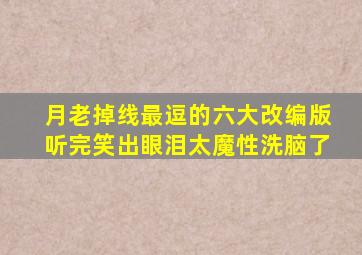 月老掉线最逗的六大改编版
听完笑出眼泪太魔性洗脑了